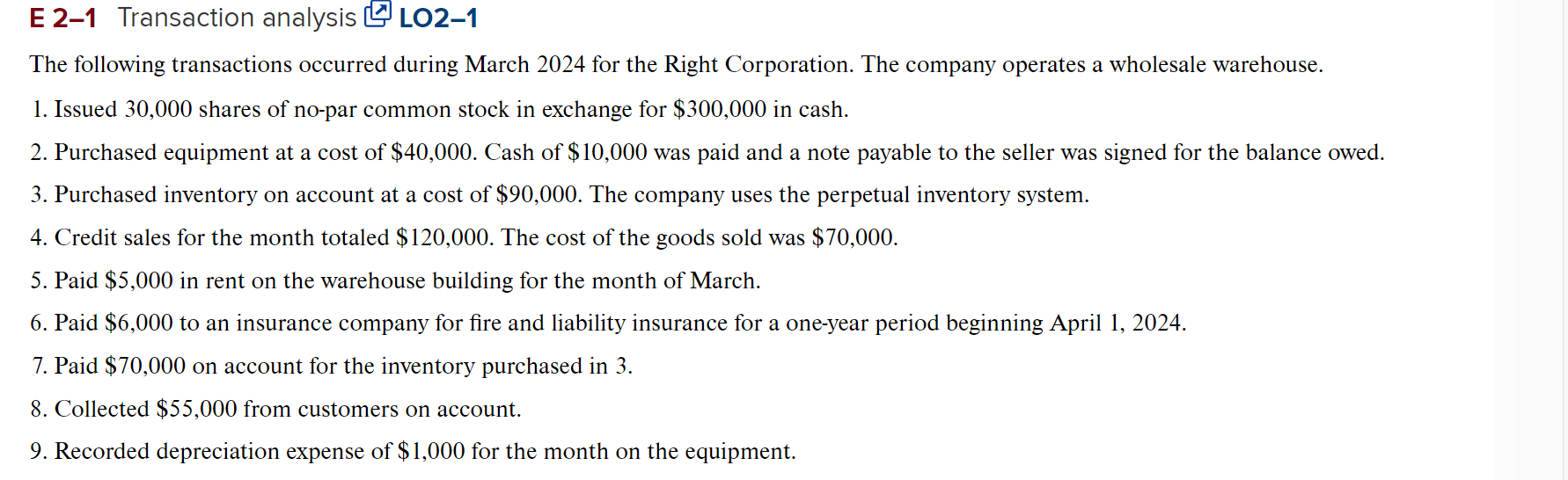 E 2–1 Transaction analysis LO2–1

The following transactions occurred during March 2024 for the Right Corporation. The company operates a wholesale warehouse.

1. Issued 30,000 shares of no-par common stock in exchange for \$300,000 in cash.

2. Purchased equipment at a cost of \$40,000. Cash of \$10,000 was paid and a note payable to the seller was signed for the balance owed.

3. Purchased inventory on account at a cost of \$90,000. The company uses the perpetual inventory system.

4. Credit sales for the month totaled \$120,000. The cost of the goods sold was \$70,000.

5. Paid \$5,000 in rent on the warehouse building for the month of March.

6. Paid \$6,000 to an insurance company for fire and liability insurance for a one-year period beginning April 1, 2024.

7. Paid \$70,000 on account for the inventory purchased in 3.

8. Collected \$55,000 from customers on account.

9. Recorded depreciation expense of \$1,000 for the month on the equipment.